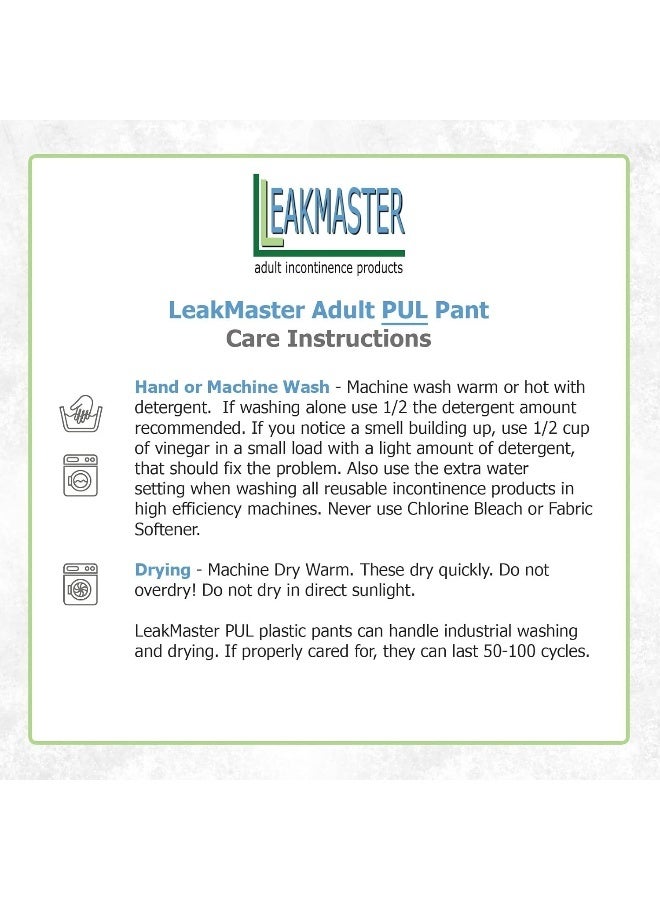 LEAKMASTER
adult incontinence products

LeakMaster Adult PUL Pant
Care Instructions

Hand or Machine Wash - Machine wash warm or hot with detergent. If washing alone use 1/2 the detergent amount recommended. If you notice a smell building up, use 1/2 cup of vinegar in a small load with a light amount of detergent, that should fix the problem. Also use the extra water setting when washing all reusable incontinence products in high efficiency machines. Never use Chlorine Bleach or Fabric Softener.

Drying - Machine Dry Warm. These dry quickly. Do not overdry! Do not dry in direct sunlight.

LeakMaster PUL plastic pants can handle industrial washing and drying. If properly cared for, they can last 50-100 cycles.